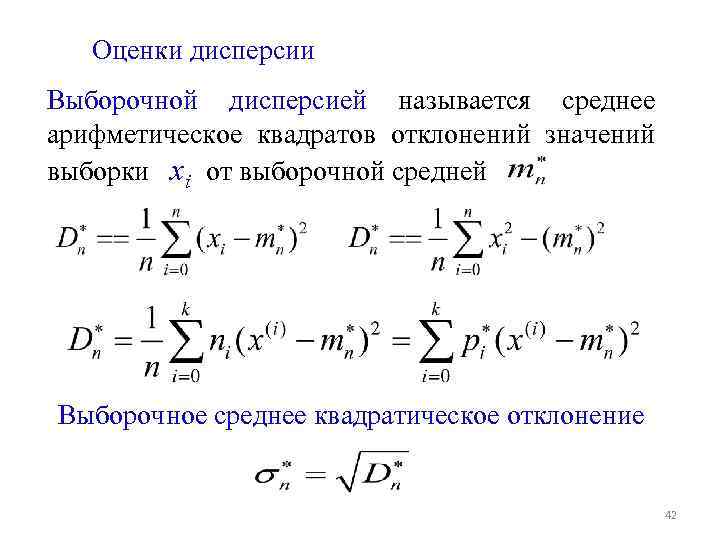 Оценки дисперсии

Выборочной дисперсией называется среднее арифметическое квадратов отклонений значений выборки $x_i$ от выборочной средней $m_n^*$

$D_n^* == \frac{1}{n}\sum_{i=0}^{n}(x_i - m_n^*)^2$ $D_n^* == \frac{1}{n}\sum_{i=0}^{n}x_i^2 - (m_n^*)^2$

$D_n^* = \frac{1}{n}\sum_{i=0}^{k}n_i(x^{(i)} - m_n^*)^2 = \sum_{i=0}^{k}p_i^*(x^{(i)} - m_n^*)^2$

Выборочное среднее квадратическое отклонение

$\sigma_n^* = \sqrt{D_n^*}$

42